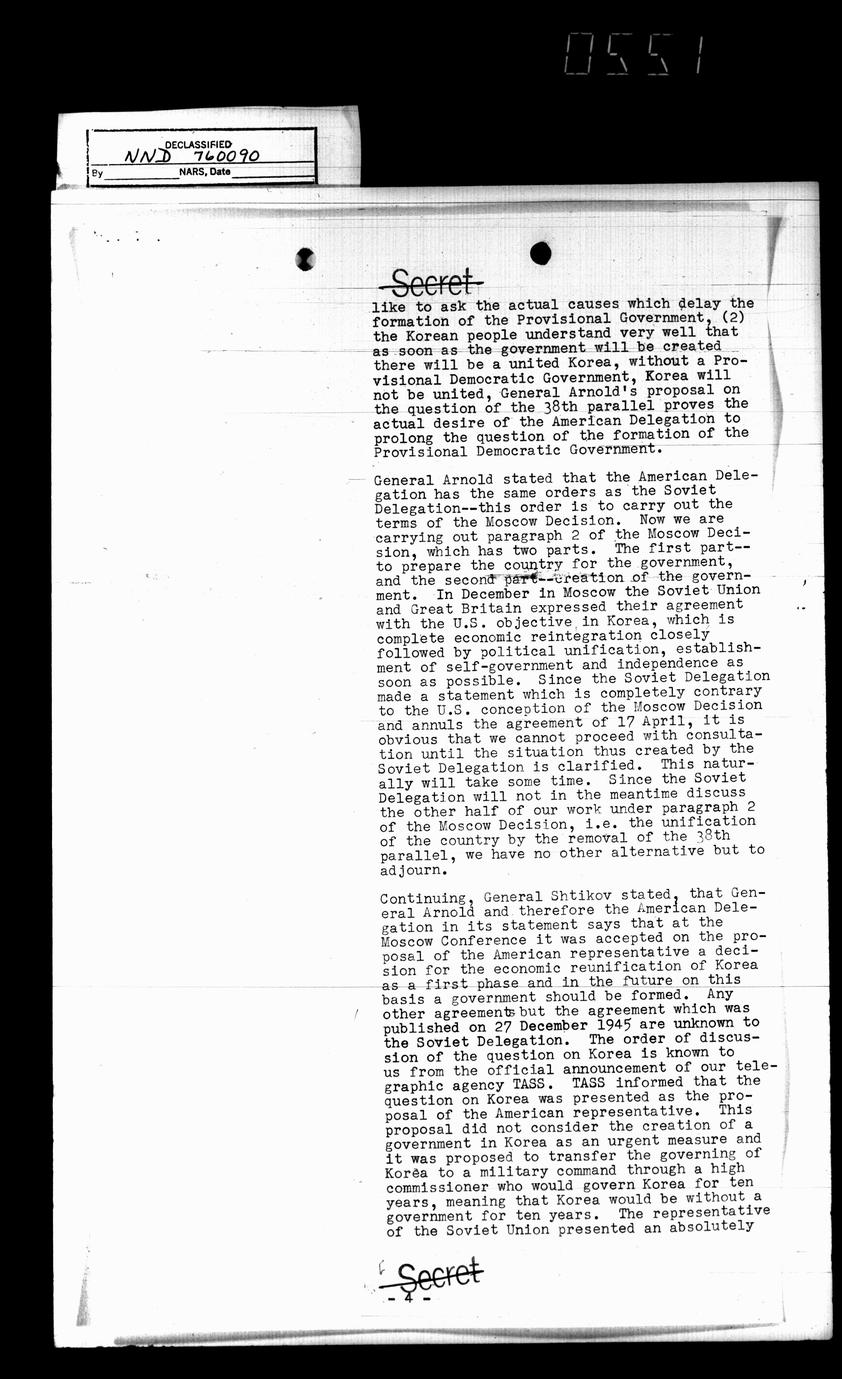 0551

DECLASSIFIED
NND 760090
By ____ NARS, Date ____

Secret

like to ask the actual causes which delay the formation of the Provisional Government, (2) the Korean people understand very well that as soon as the government will be created there will be a united Korea, without a Provisional Democratic Government, Korea will not be united, General Arnold's proposal on the question of the 38th parallel proves the actual desire of the American Delegation to prolong the question of the formation of the Provisional Democratic Government.

General Arnold stated that the American Delegation has the same orders as the Soviet Delegation--this order is to carry out the terms of the Moscow Decision. Now we are carrying out paragraph 2 of the Moscow Decision, which has two parts. The first part--to prepare the country for the government, and the second part--creation of the government. In December in Moscow the Soviet Union and Great Britain expressed their agreement with the U.S. objective in Korea, which is complete economic reintegration closely followed by political unification, establishment of self-government and independence as soon as possible. Since the Soviet Delegation made a statement which is completely contrary to the U.S. conception of the Moscow Decision and annuls the agreement of 17 April, it is obvious that we cannot proceed with consultation until the situation thus created by the Soviet Delegation is clarified. This naturally will take some time. Since the Soviet Delegation will not in the meantime discuss the other half of our work under paragraph 2 of the Moscow Decision, i.e. the unification of the country by the removal of the 38th parallel, we have no other alternative but to adjourn.

Continuing, General Shtikov stated, that General Arnold and therefore the American Delegation in its statement says that at the Moscow Conference it was accepted on the proposal of the American representative a decision for the economic reunification of Korea as a first phase and in the future on this basis a government should be formed. Any other agreements but the agreement which was published on 27 December 1945 are unknown to the Soviet Delegation. The order of discussion of the question on Korea is known to us from the official announcement of our telegraphic agency TASS. TASS informed that the question on Korea was presented as the proposal of the American representative. This proposal did not consider the creation of a government in Korea as an urgent measure and it was proposed to transfer the governing of Korea to a military command through a high commissioner who would govern Korea for ten years, meaning that Korea would be without a government for ten years. The representative of the Soviet Union presented an absolutely

Secret

- 4 -